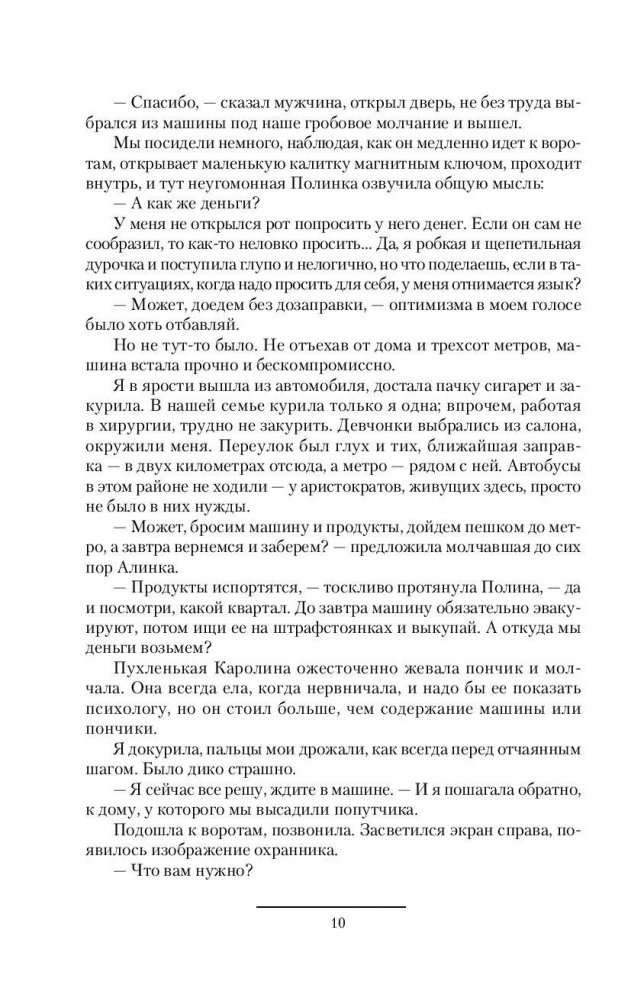 — Спасибо, — сказал мужчина, открыл дверь, не без труда выбрался из машины под наше гробовое молчание и вышел.

Мы посидели немного, наблюдая, как он медленно идет к воротам, открывает маленькую калитку магнитным ключом, проходит внутрь, и тут неугомонная Полинка озвучила общую мысль:

— А как же деньги?

У меня не открылся рот попросить у него денег. Если он сам не сообразил, то как-то неловко просить... Да, я робкая и щепетильная дурочка и поступила глупо и нелогично, но что поделаешь, если в таких ситуациях, когда надо просить для себя, у меня отнимается язык?

— Может, доедем без дозаправки, — оптимизма в моем голосе было хоть отбавляй.

Но не тут-то было. Не отъехав от дома и трехсот метров, машина встала прочно и бескомпромиссно.

Я в ярости вышла из автомобиля, достала пачку сигарет и закурила. В нашей семье курила только я одна; впрочем, работая в хирургии, трудно не закурить. Девчонки выбрались из салона, окружили меня. Переулок был глух и тих, ближайшая заправка — в двух километрах отсюда, а метро — рядом с ней. Автобусы в этом районе не ходили — у аристократов, живущих здесь, просто не было в них нужды.

— Может, бросим машину и продукты, дойдем пешком до метро, а завтра вернемся и заберем? — предложила молчавшая до сих пор Алинка.

— Продукты испортятся, — тоскливо протянула Полина, — да и посмотри, какой квартал. До завтра машину обязательно эвакуируют, потом ищи ее на штрафстоянках и выкупай. А откуда мы деньги возьмем?

Пухленькая Каролина ожесточенно жевала пончик и молчала. Она всегда ела, когда нервничала, и надо бы ее показать психологу, но он стоил больше, чем содержание машины или пончики.

Я докурила, пальцы мои дрожали, как всегда перед отчаянным шагом. Было дико страшно.

— Я сейчас все решу, ждите в машине. — И я пошагала обратно, к дому, у которого мы высадили попутчика.

Подошла к воротам, позвонила. Засветился экран справа, появилось изображение охранника.

— Что вам нужно?

10